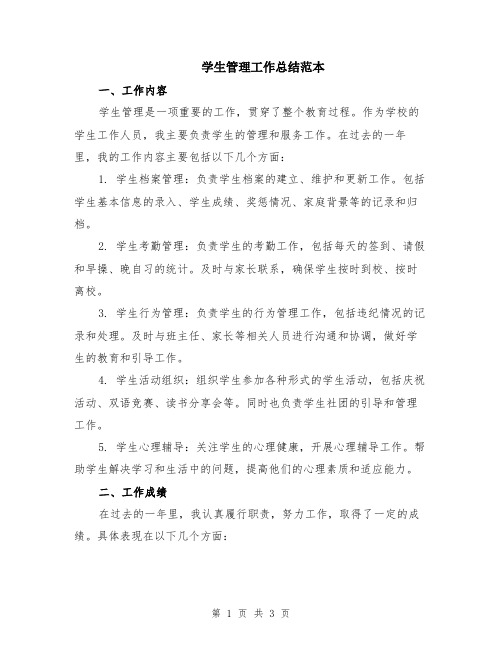 学生管理工作总结范本

一、工作内容

学生管理是一项重要的工作，贯穿了整个教育过程。作为学校的学生工作人员，我主要负责学生的管理和服务工作。在过去的一年里，我的工作内容主要包括以下几个方面：

1. 学生档案管理：负责学生档案的建立、维护和更新工作。包括学生基本信息的录入、学生成绩、奖惩情况、家庭背景等的记录和归档。

2. 学生考勤管理：负责学生的考勤工作，包括每天的签到、请假和早操、晚自习的统计。及时与家长联系，确保学生按时到校、按时离校。

3. 学生行为管理：负责学生的行为管理工作，包括违纪情况的记录和处理。及时与班主任、家长等相关人员进行沟通和协调，做好学生的教育和引导工作。

4. 学生活动组织：组织学生参加各种形式的学生活动，包括庆祝活动、双语竞赛、读书分享会等。同时也负责学生社团的引导和管理工作。

5. 学生心理辅导：关注学生的心理健康，开展心理辅导工作。帮助学生解决学习和生活中的问题，提高他们的心理素质和适应能力。

二、工作成绩

在过去的一年里，我认真履行职责，努力工作，取得了一定的成绩。具体表现在以下几个方面：

第 1 页 共 3 页